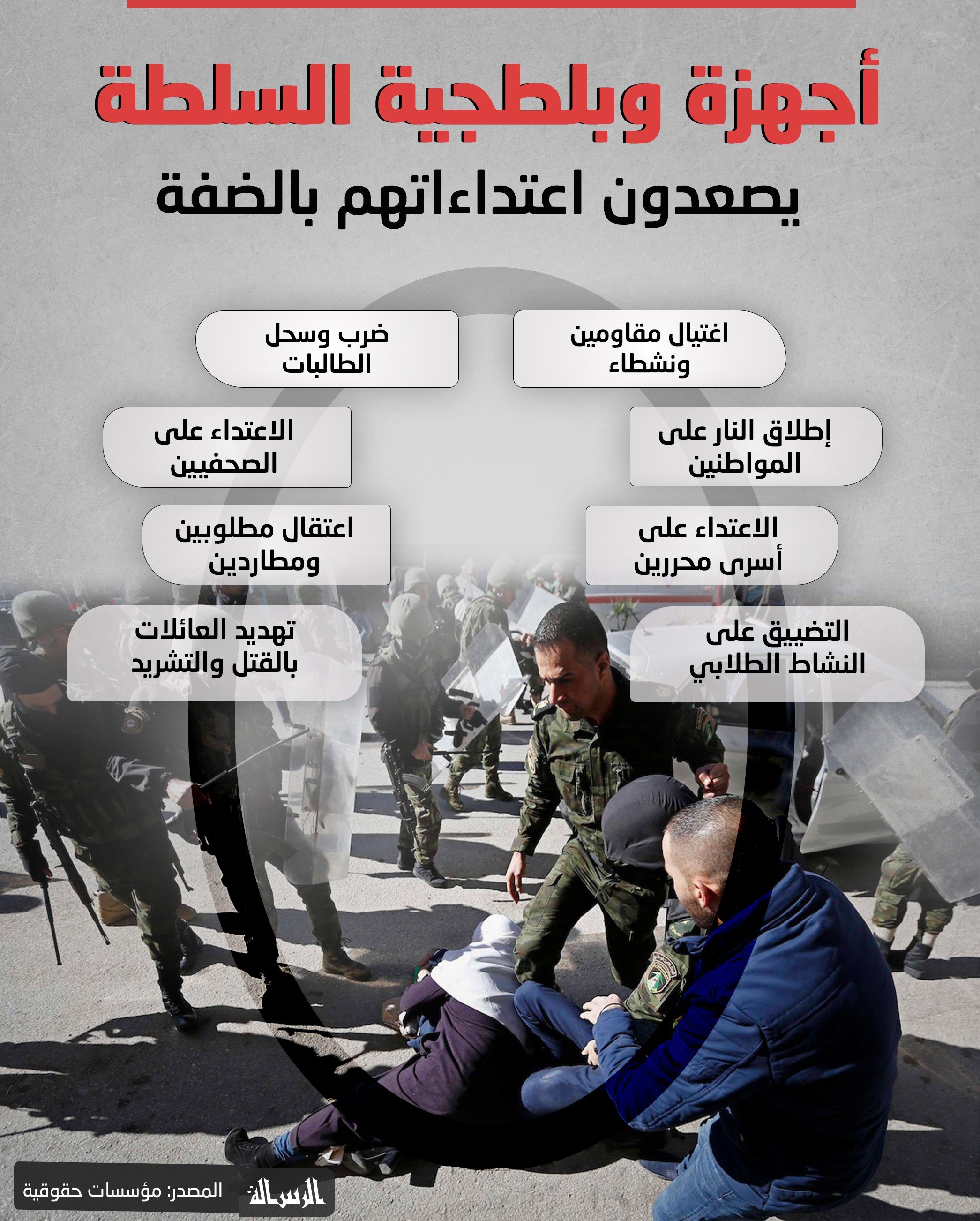 أجهزة وبلطجية السلطة

يصعدون اعتداءاتهم بالضفة

اغتيال مقاومين ونشطاء

إطلاق النار على المواطنين

الاعتداء على أسرى محررين

التضييق على النشاط الطلابي

ضرب وسحل الطالبات

الاعتداء على الصحفيين

اعتقال مطلوبين ومطاردين

تهديد العائلات بالقتل والتشريد

الرسالة

المصدر: مؤسسات حقوقية